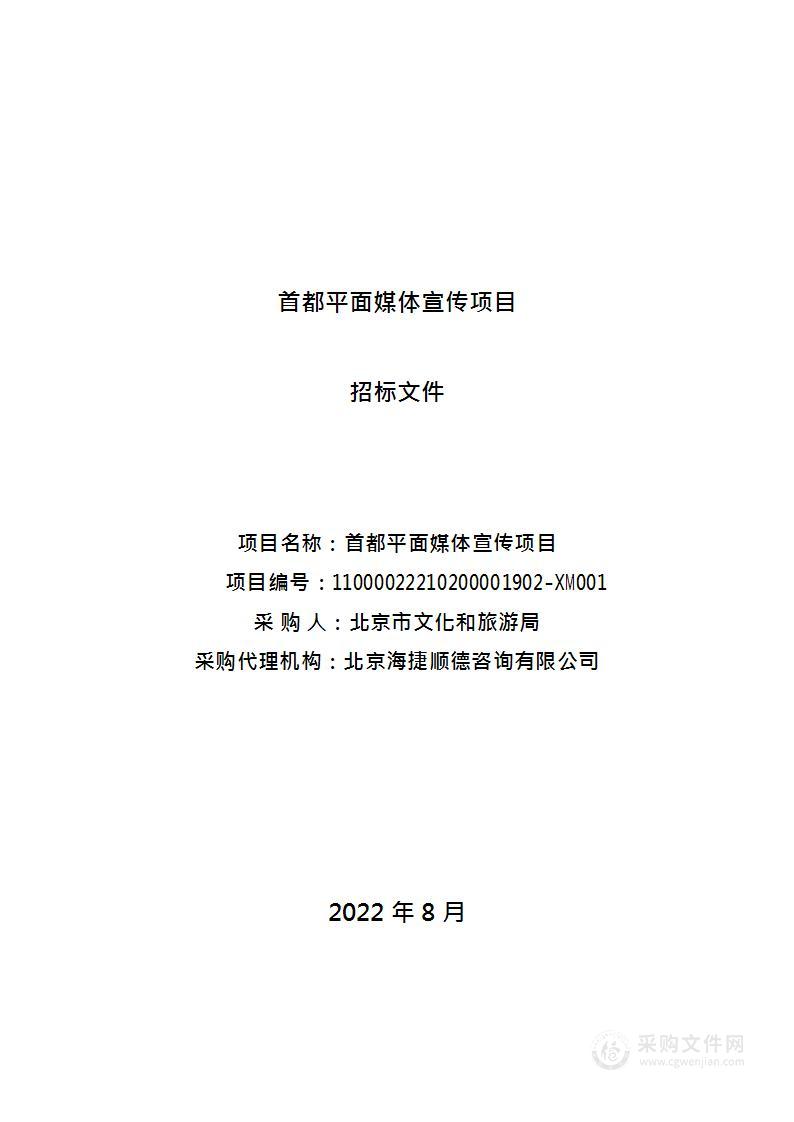 首都平面媒体宣传项目

招标文件

项目名称：首都平面媒体宣传项目
项目编号：11000022210200001902-XM001
采 购 人：北京市文化和旅游局
采购代理机构：北京海捷顺德咨询有限公司

2022 年 8 月

采购文件网
www.cgwenjian.com